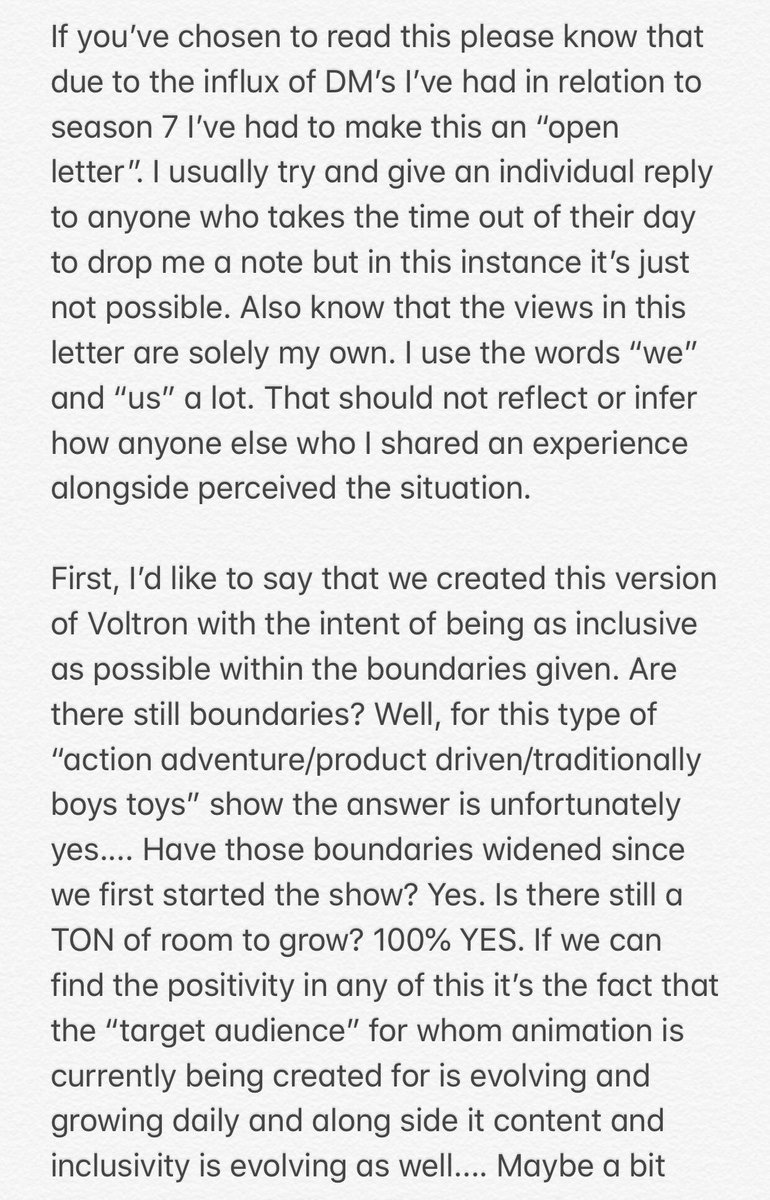 If you've chosen to read this please know that due to the influx of DM's I've had in relation to season 7 I've had to make this an "open letter". I usually try and give an individual reply to anyone who takes the time out of their day to drop me a note but in this instance it's just not possible. Also know that the views in this letter are solely my own. I use the words "we" and "us" a lot. That should not reflect or infer how anyone else who I shared an experience alongside perceived the situation.

First, I'd like to say that we created this version of Voltron with the intent of being as inclusive as possible within the boundaries given. Are there still boundaries? Well, for this type of "action adventure/product driven/traditionally boys toys" show the answer is unfortunately yes.... Have those boundaries widened since we first started the show? Yes. Is there still a TON of room to grow? 100% YES. If we can find the positivity in any of this it's the fact that the "target audience" for whom animation is currently being created for is evolving and growing daily and along side it content and inclusivity is evolving as well.... Maybe a bit